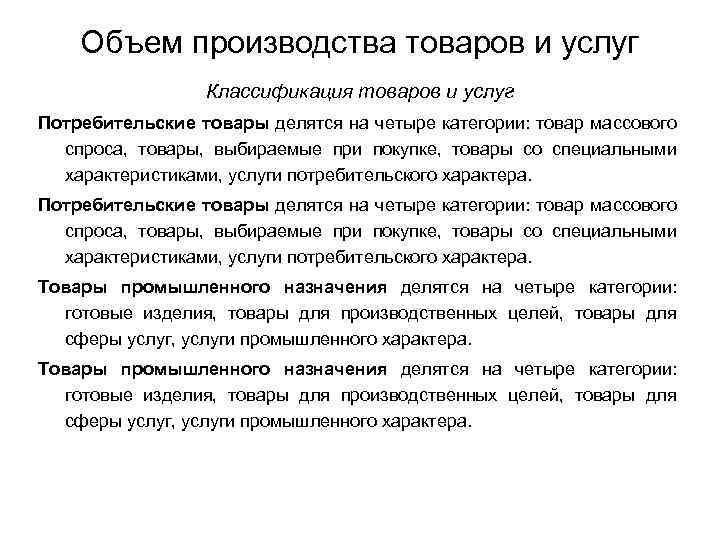 Объем производства товаров и услуг

Классификация товаров и услуг

Потребительские товары делятся на четыре категории: товар массового спроса, товары, выбираемые при покупке, товары со специальными характеристиками, услуги потребительского характера.

Потребительские товары делятся на четыре категории: товар массового спроса, товары, выбираемые при покупке, товары со специальными характеристиками, услуги потребительского характера.

Товары промышленного назначения делятся на четыре категории: готовые изделия, товары для производственных целей, товары для сферы услуг, услуги промышленного характера.

Товары промышленного назначения делятся на четыре категории: готовые изделия, товары для производственных целей, товары для сферы услуг, услуги промышленного характера.